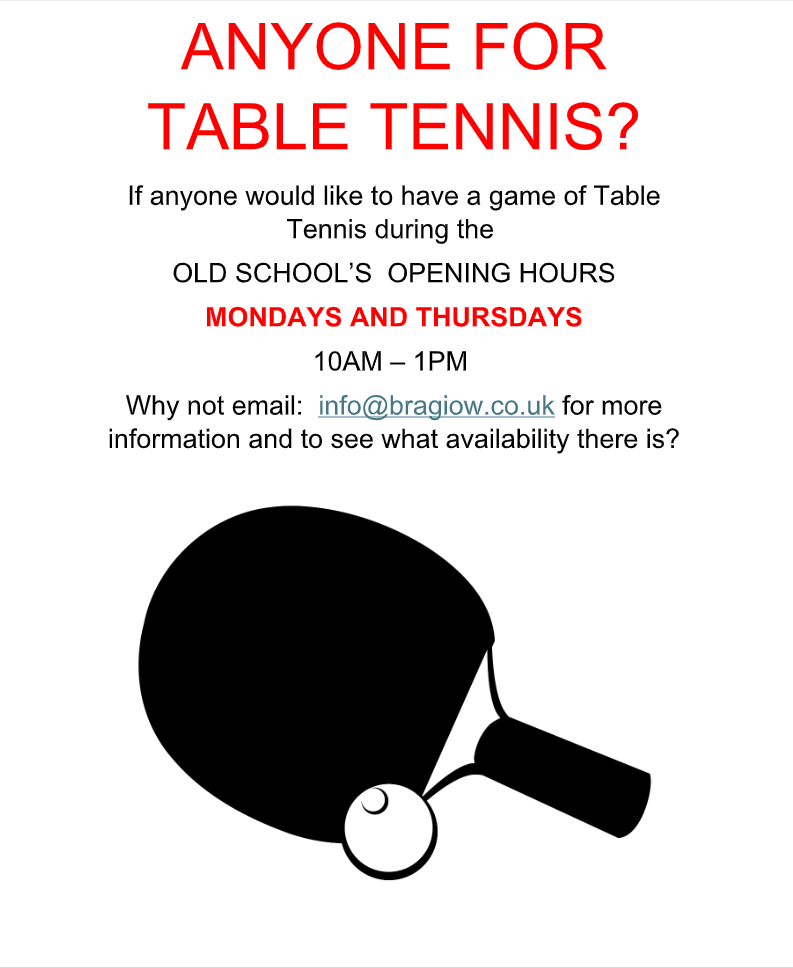 ANYONE FOR TABLE TENNIS?

If anyone would like to have a game of Table Tennis during the

OLD SCHOOL'S OPENING HOURS

MONDAYS AND THURSDAYS

10AM – 1PM

Why not email: info@bragiow.co.uk for more information and to see what availability there is?